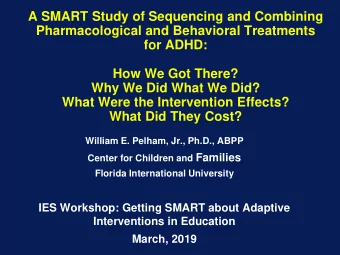 A SMART Study of Sequencing and Combining Pharmacological and Behavioral Treatments for ADHD:

How We Got There?
Why We Did What We Did?
What Were the Intervention Effects?
What Did They Cost?

William E. Pelham, Jr., Ph.D., ABPP
Center for Children and Families
Florida International University

IES Workshop: Getting SMART about Adaptive Interventions in Education
March, 2019